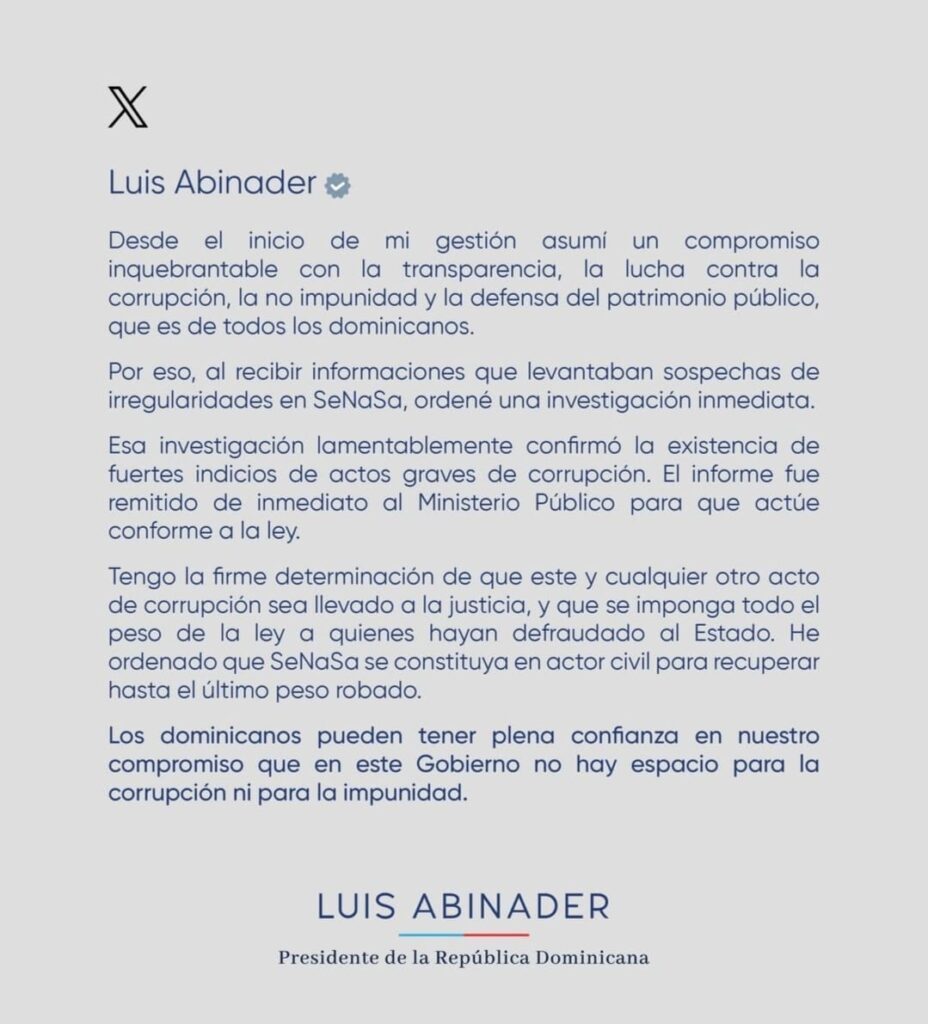 Luis Abinader

Desde el inicio de mi gestión asumí un compromiso inquebrantable con la transparencia, la lucha contra la corrupción, la no impunidad y la defensa del patrimonio público, que es de todos los dominicanos.

Por eso, al recibir informaciones que levantaban sospechas de irregularidades en SeNaSa, ordené una investigación inmediata.

Esa investigación lamentablemente confirmó la existencia de fuertes indicios de actos graves de corrupción. El informe fue remitido de inmediato al Ministerio Público para que actúe conforme a la ley.

Tengo la firme determinación de que este y cualquier otro acto de corrupción sea llevado a la justicia, y que se imponga todo el peso de la ley a quienes hayan defraudado al Estado. He ordenado que SeNaSa se constituya en actor civil para recuperar hasta el último peso robado.

Los dominicanos pueden tener plena confianza en nuestro compromiso que en este Gobierno no hay espacio para la corrupción ni para la impunidad.

LUIS ABINADER

Presidente de la República Dominicana